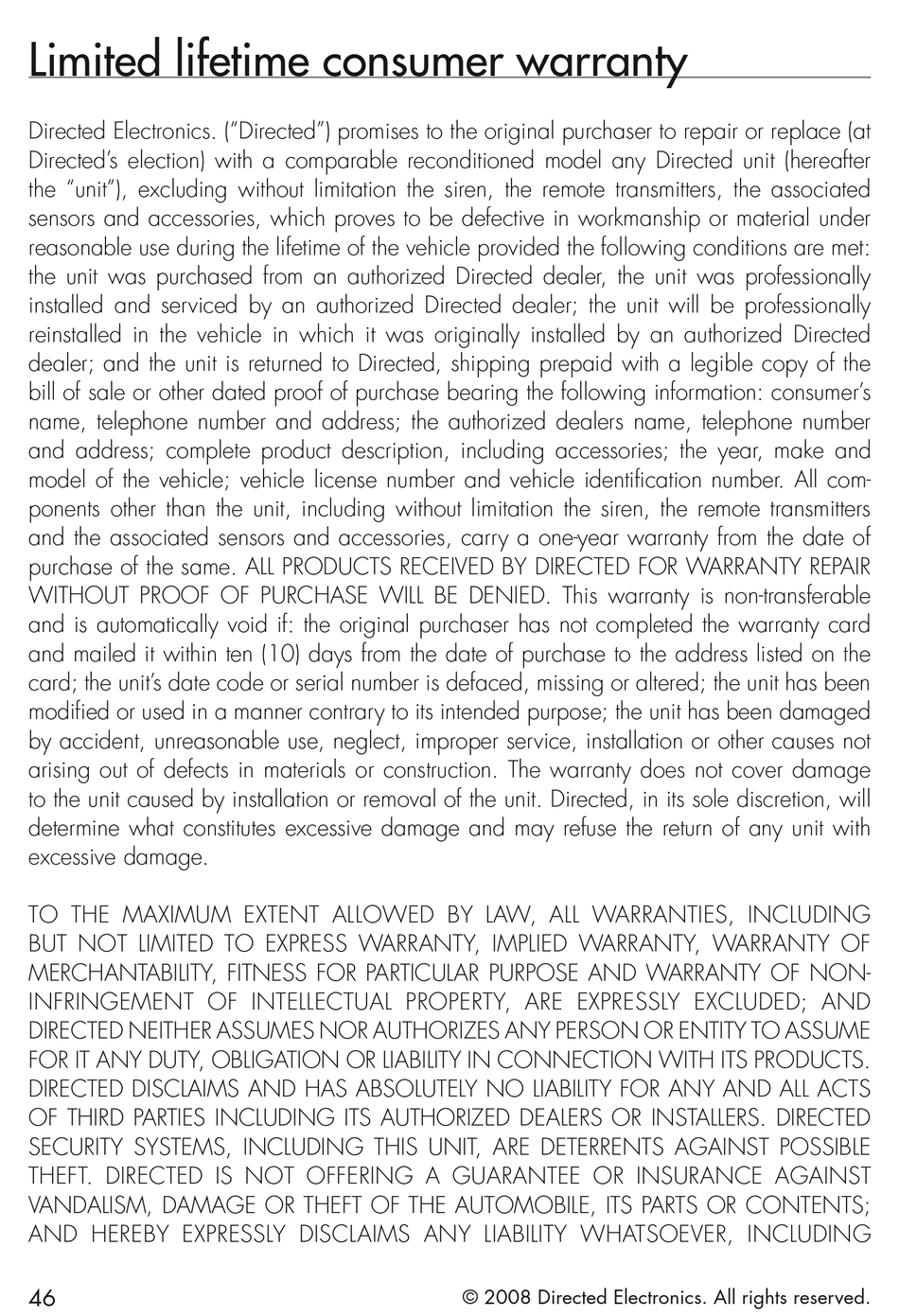 Limited lifetime consumer warranty

Directed Electronics. ("Directed") promises to the original purchaser to repair or replace (at Directed's election) with a comparable reconditioned model any Directed unit (hereafter the "unit"), excluding without limitation the siren, the remote transmitters, the associated sensors and accessories, which proves to be defective in workmanship or material under reasonable use during the lifetime of the vehicle provided the following conditions are met: the unit was purchased from an authorized Directed dealer, the unit was professionally installed and serviced by an authorized Directed dealer; the unit will be professionally reinstalled in the vehicle in which it was originally installed by an authorized Directed dealer; and the unit is returned to Directed, shipping prepaid with a legible copy of the bill of sale or other dated proof of purchase bearing the following information: consumer's name, telephone number and address; the authorized dealers name, telephone number and address; complete product description, including accessories; the year, make and model of the vehicle; vehicle license number and vehicle identification number. All components other than the unit, including without limitation the siren, the remote transmitters and the associated sensors and accessories, carry a one-year warranty from the date of purchase of the same. ALL PRODUCTS RECEIVED BY DIRECTED FOR WARRANTY REPAIR WITHOUT PROOF OF PURCHASE WILL BE DENIED. This warranty is non-transferable and is automatically void if: the original purchaser has not completed the warranty card and mailed it within ten (10) days from the date of purchase to the address listed on the card; the unit's date code or serial number is defaced, missing or altered; the unit has been modified or used in a manner contrary to its intended purpose; the unit has been damaged by accident, unreasonable use, neglect, improper service, installation or other causes not arising out of defects in materials or construction. The warranty does not cover damage to the unit caused by installation or removal of the unit. Directed, in its sole discretion, will determine what constitutes excessive damage and may refuse the return of any unit with excessive damage.

TO THE MAXIMUM EXTENT ALLOWED BY LAW, ALL WARRANTIES, INCLUDING BUT NOT LIMITED TO EXPRESS WARRANTY, IMPLIED WARRANTY, WARRANTY OF MERCHANTABILITY, FITNESS FOR PARTICULAR PURPOSE AND WARRANTY OF NON-INFRINGEMENT OF INTELLECTUAL PROPERTY, ARE EXPRESSLY EXCLUDED; AND DIRECTED NEITHER ASSUMES NOR AUTHORIZES ANY PERSON OR ENTITY TO ASSUME FOR IT ANY DUTY, OBLIGATION OR LIABILITY IN CONNECTION WITH ITS PRODUCTS. DIRECTED DISCLAIMS AND HAS ABSOLUTELY NO LIABILITY FOR ANY AND ALL ACTS OF THIRD PARTIES INCLUDING ITS AUTHORIZED DEALERS OR INSTALLERS. DIRECTED SECURITY SYSTEMS, INCLUDING THIS UNIT, ARE DETERRENTS AGAINST POSSIBLE THEFT. DIRECTED IS NOT OFFERING A GUARANTEE OR INSURANCE AGAINST VANDALISM, DAMAGE OR THEFT OF THE AUTOMOBILE, ITS PARTS OR CONTENTS; AND HEREBY EXPRESSLY DISCLAIMS ANY LIABILITY WHATSOEVER, INCLUDING

46 © 2008 Directed Electronics. All rights reserved.